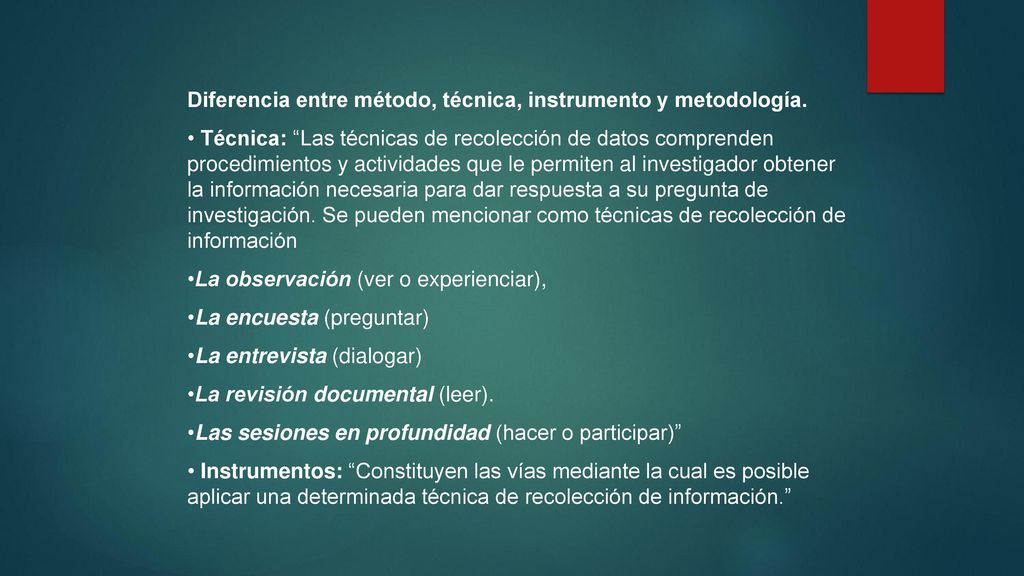 Diferencia entre método, técnica, instrumento y metodología.

• Técnica: “Las técnicas de recolección de datos comprenden procedimientos y actividades que le permiten al investigador obtener la información necesaria para dar respuesta a su pregunta de investigación. Se pueden mencionar como técnicas de recolección de información

•La observación (ver o experienciar),

•La encuesta (preguntar)

•La entrevista (dialogar)

•La revisión documental (leer).

•Las sesiones en profundidad (hacer o participar)”

• Instrumentos: “Constituyen las vías mediante la cual es posible aplicar una determinada técnica de recolección de información.”